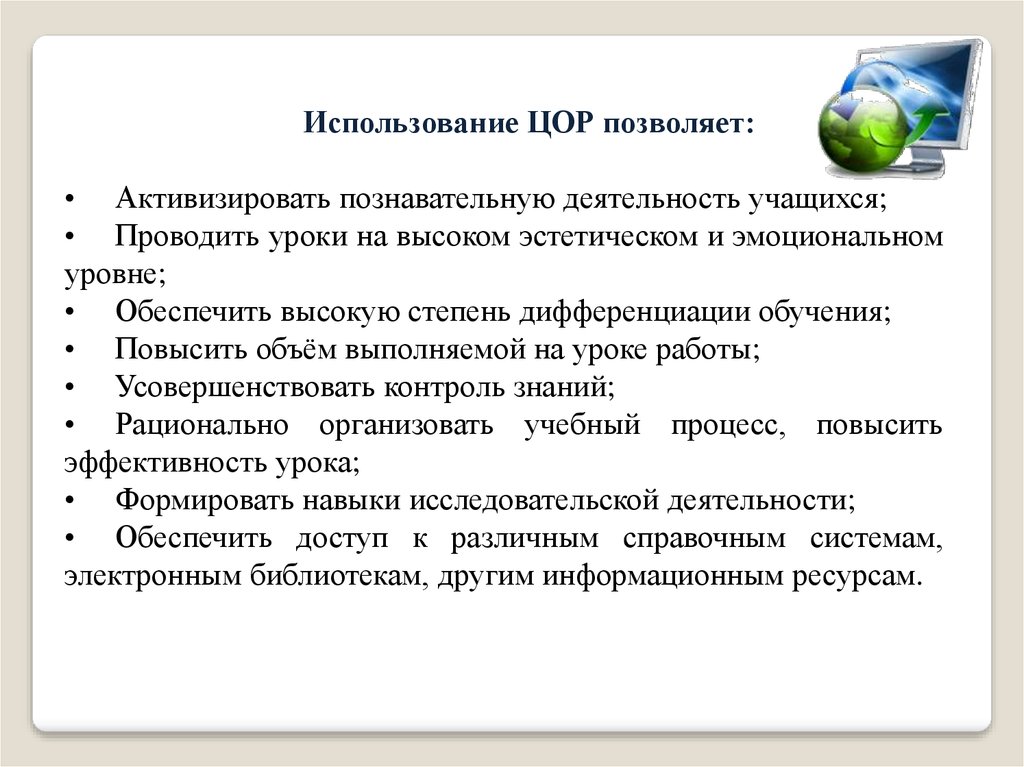 Использование ЦОР позволяет:

• Активизировать познавательную деятельность учащихся;
• Проводить уроки на высоком эстетическом и эмоциональном уровне;
• Обеспечить высокую степень дифференциации обучения;
• Повысить объём выполняемой на уроке работы;
• Усовершенствовать контроль знаний;
• Рационально организовать учебный процесс, повысить эффективность урока;
• Формировать навыки исследовательской деятельности;
• Обеспечить доступ к различным справочным системам, электронным библиотекам, другим информационным ресурсам.